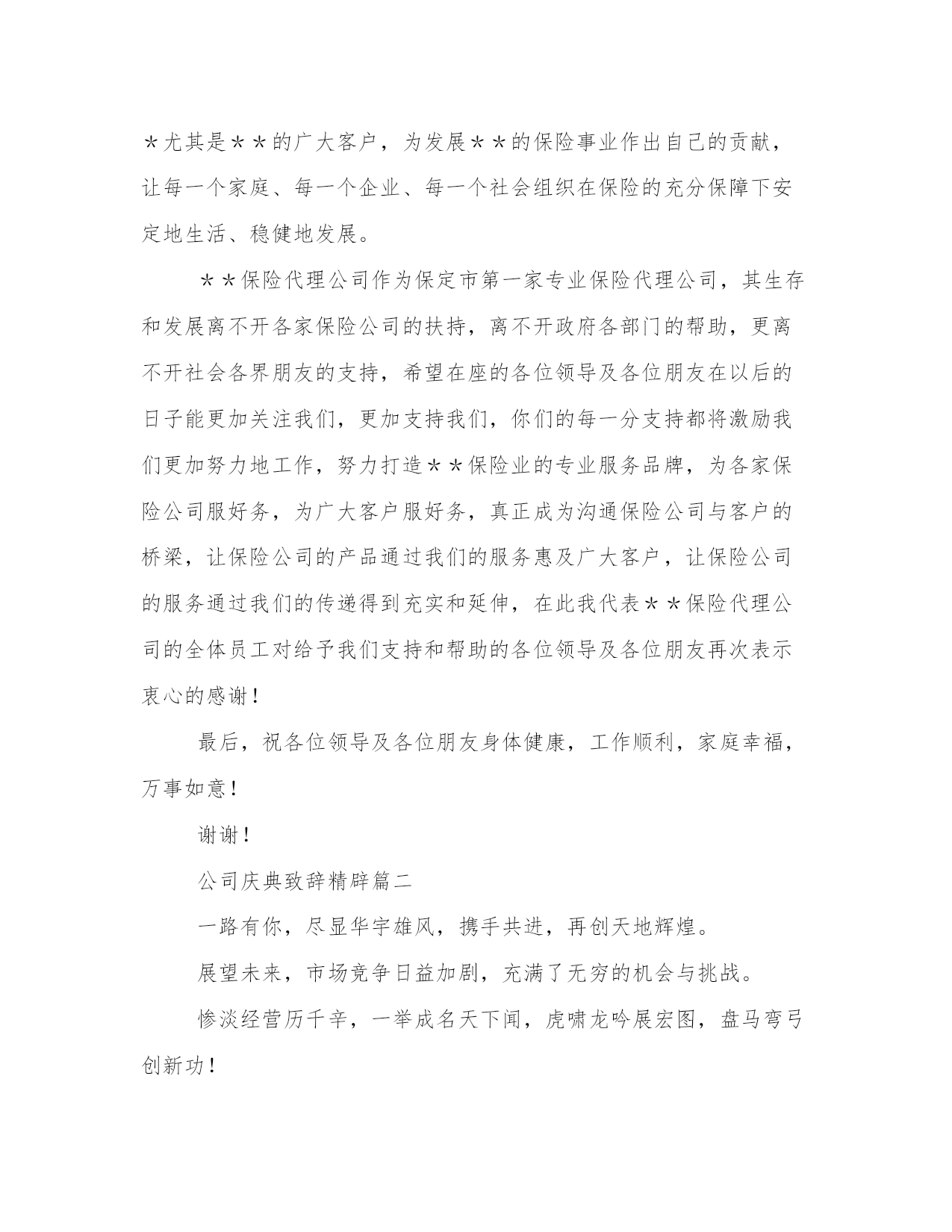 ＊尤其是＊＊的广大客户，为发展＊＊的保险事业作出自己的贡献，让每一个家庭、每一个企业、每一个社会组织在保险的充分保障下安定地生活、稳健地发展。

＊＊保险代理公司作为保定市第一家专业保险代理公司，其生存和发展离不开各家保险公司的扶持，离不开政府各部门的帮助，更离不开社会各界朋友的支持，希望在座的各位领导及各位朋友在以后的日子能更加关注我们，更加支持我们，你们的每一分支持都将激励我们更加努力地工作，努力打造＊＊保险业的专业服务品牌，为各家保险公司服好务，为广大客户服好务，真正成为沟通保险公司与客户的桥梁，让保险公司的产品通过我们的服务惠及广大客户，让保险公司的服务通过我们的传递得到充实和延伸，在此我代表＊＊保险代理公司的全体员工对给予我们支持和帮助的各位领导及各位朋友再次表示衷心的感谢！

最后，祝各位领导及各位朋友身体健康，工作顺利，家庭幸福，万事如意！

谢谢！

公司庆典致辞精辟篇二

一路有你，尽显华宇雄风，携手共进，再创天地辉煌。

展望未来，市场竞争日益加剧，充满了无穷的机会与挑战。

惨淡经营历千辛，一举成名天下闻，虎啸龙吟展宏图，盘马弯弓创新功！